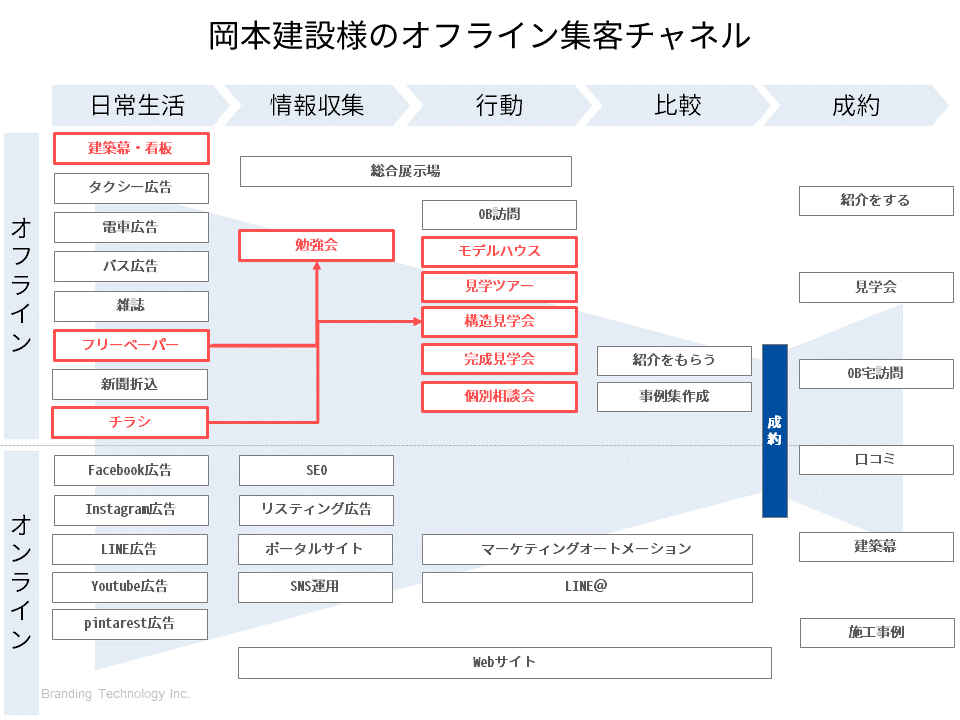 岡本建設様のオフライン集客チャネル

日常生活
情報収集
行動
比較
成約

オフライン

建築幕・看板
タクシー広告
電車広告
バス広告
雑誌
フリーペーパー
新聞折込
チラシ

総合展示場
勉強会

OB訪問
モデルハウス
見学ツアー
構造見学会
完成見学会
個別相談会

紹介をもらう
事例集作成

成約

紹介をする
見学会
OB宅訪問
口コミ
建築幕
施工事例

オンライン

Facebook広告
Instagram広告
LINE広告
Youtube広告
pintarest広告

SEO
リスティング広告
ポータルサイト
SNS運用

マーケティングオートメーション
LINE@

Webサイト

Branding Technology Inc.